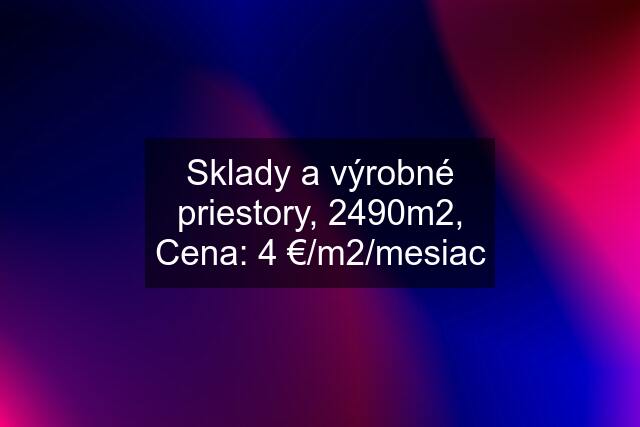 Sklady a výrobné priestory, 2490m2, Cena: 4 €/m2/mesiac